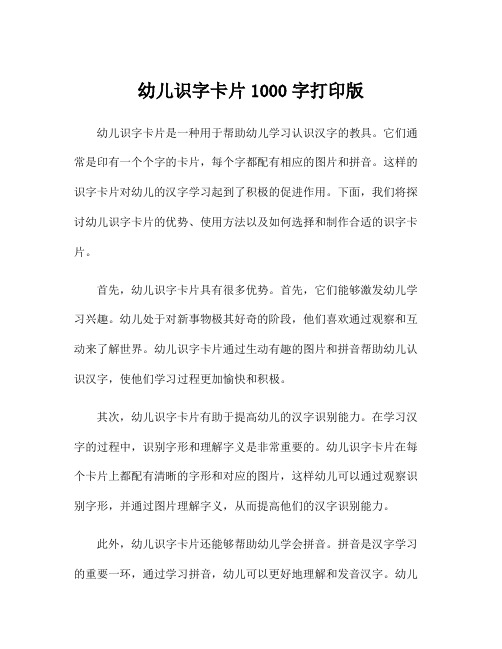 幼儿识字卡片 1000 字打印版

幼儿识字卡片是一种用于帮助幼儿学习认识汉字的教具。它们通常是印有一个个字的卡片，每个字都配有相应的图片和拼音。这样的识字卡片对幼儿的汉字学习起到了积极的促进作用。下面，我们将探讨幼儿识字卡片的优势、使用方法以及如何选择和制作合适的识字卡片。

首先，幼儿识字卡片具有很多优势。首先，它们能够激发幼儿学习兴趣。幼儿处于对新事物极其好奇的阶段，他们喜欢通过观察和互动来了解世界。幼儿识字卡片通过生动有趣的图片和拼音帮助幼儿认识汉字，使他们学习过程更加愉快和积极。

其次，幼儿识字卡片有助于提高幼儿的汉字识别能力。在学习汉字的过程中，识别字形和理解字义是非常重要的。幼儿识字卡片在每个卡片上都配有清晰的字形和对应的图片，这样幼儿可以通过观察识别字形，并通过图片理解字义，从而提高他们的汉字识别能力。

此外，幼儿识字卡片还能够帮助幼儿学会拼音。拼音是汉字学习的重要一环，通过学习拼音，幼儿可以更好地理解和发音汉字。幼儿